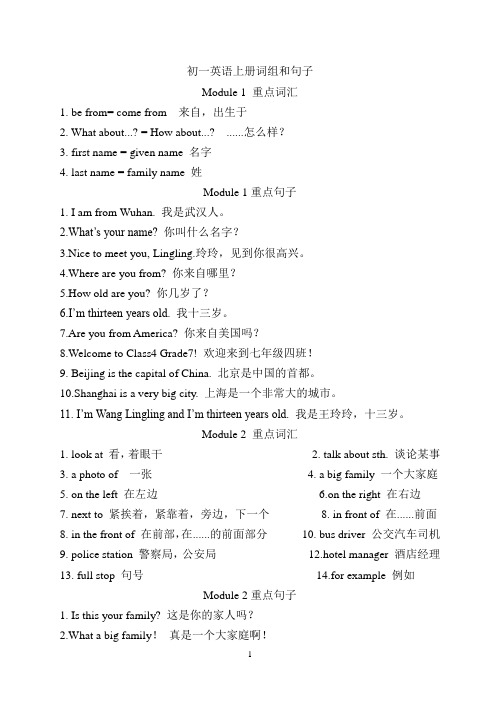 初一英语上册词组和句子

Module 1 重点词汇

1. be from= come from 来自，出生于

2. What about...? = How about...? ......怎么样？

3. first name = given name 名字

4. last name = family name 姓

Module 1 重点句子

1. I am from Wuhan. 我是武汉人。

2.What's your name? 你叫什么名字？

3.Nice to meet you, Lingling.玲玲，见到你很高兴。

4.Where are you from? 你来自哪里？

5.How old are you? 你几岁了？

6.I'm thirteen years old. 我十三岁。

7.Are you from America? 你来自美国吗？

8.Welcome to Class4 Grade7! 欢迎来到七年级四班！

9. Beijing is the capital of China. 北京是中国的首都。

10.Shanghai is a very big city. 上海是一个非常大的城市。

11. I'm Wang Lingling and I'm thirteen years old. 我是王玲玲，十三岁。

Module 2 重点词汇

1. look at 看，着眼干

2. talk about sth. 谈论某事

3. a photo of 一张

4. a big family 一个大家庭

5. on the left 在左边

6.on the right 在右边

7. next to 紧挨着，紧靠着，旁边，下一个

8. in front of 在......前面

8. in the front of 在前部，在......的前面部分

10. bus driver 公交汽车司机

9. police station 警察局，公安局

12.hotel manager 酒店经理

13. full stop 句号

14.for example 例如

Module 2 重点句子

1. Is this your family? 这是你的家人吗？

2.What a big family! 真是一个大家庭啊！

1